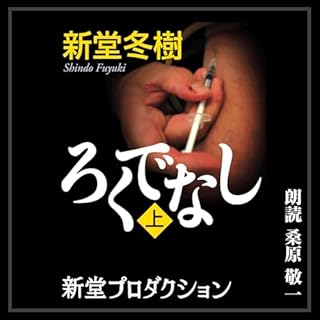 新堂冬樹
Shindo Fuyuki

ろくでなし
上

朗読 桑原 敬一

新堂プロダクション